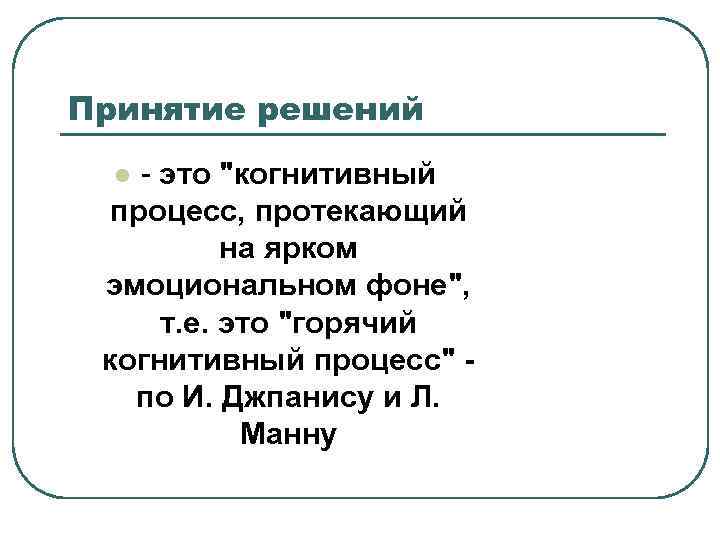 Принятие решений

• - это "когнитивный процесс, протекающий на ярком эмоциональном фоне", т.е. это "горячий когнитивный процесс" - по И. Джпанису и Л. Манну